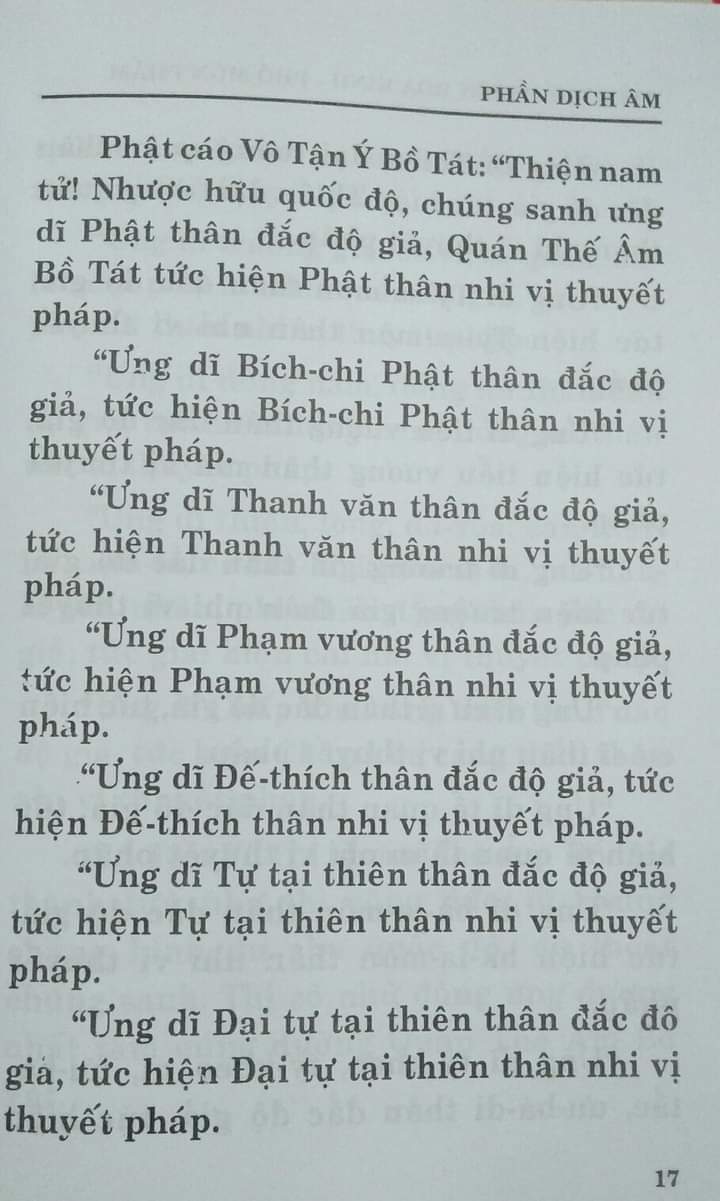 PHẦN DỊCH ÂM

Phật cáo Vô Tận Ý Bồ Tát: “Thiện nam tử! Nhược hữu quốc độ, chúng sanh ưng dĩ Phật thân đắc độ giả, Quán Thế Âm Bồ Tát tức hiện Phật thân nhi vị thuyết pháp.

“Ưng dĩ Bích-chi Phật thân đắc độ giả, tức hiện Bích-chi Phật thân nhi vị thuyết pháp.

“Ưng dĩ Thanh văn thân đắc độ giả, tức hiện Thanh văn thân nhi vị thuyết pháp.

“Ưng dĩ Phạm vương thân đắc độ giả, tức hiện Phạm vương thân nhi vị thuyết pháp.

“Ưng dĩ Đế-thích thân đắc độ giả, tức hiện Đế-thích thân nhi vị thuyết pháp.

“Ưng dĩ Tự tại thiên thân đắc độ giả, tức hiện Tự tại thiên thân nhi vị thuyết pháp.

“Ưng dĩ Đại tự tại thiên thân đắc đô giả, tức hiện Đại tự tại thiên thân nhi vị thuyết pháp.

17